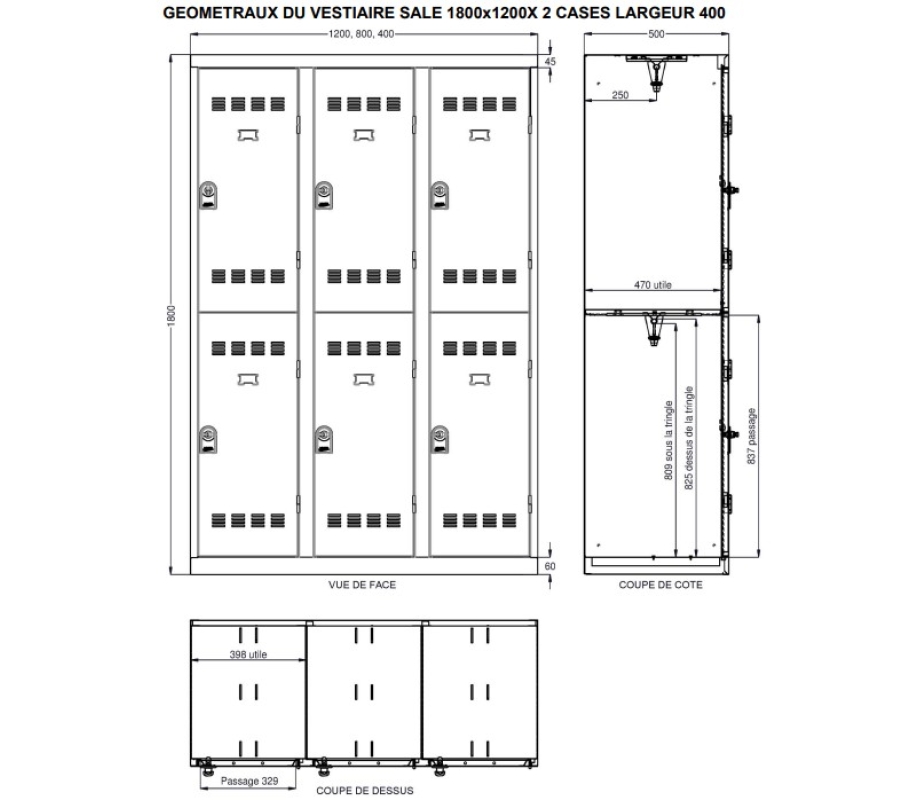 GEOMETRAUX DU VESTIAIRE SALE 1800x1200X 2 CASES LARGEUR 400

1200, 800, 400
45
1800
60
VUE DE FACE

500
250
470 utile
809 sous la tringle
825 dessus de la tringle
837 passage
COUPE DE COTE

398 utile
Passage 329
COUPE DE DESSUS